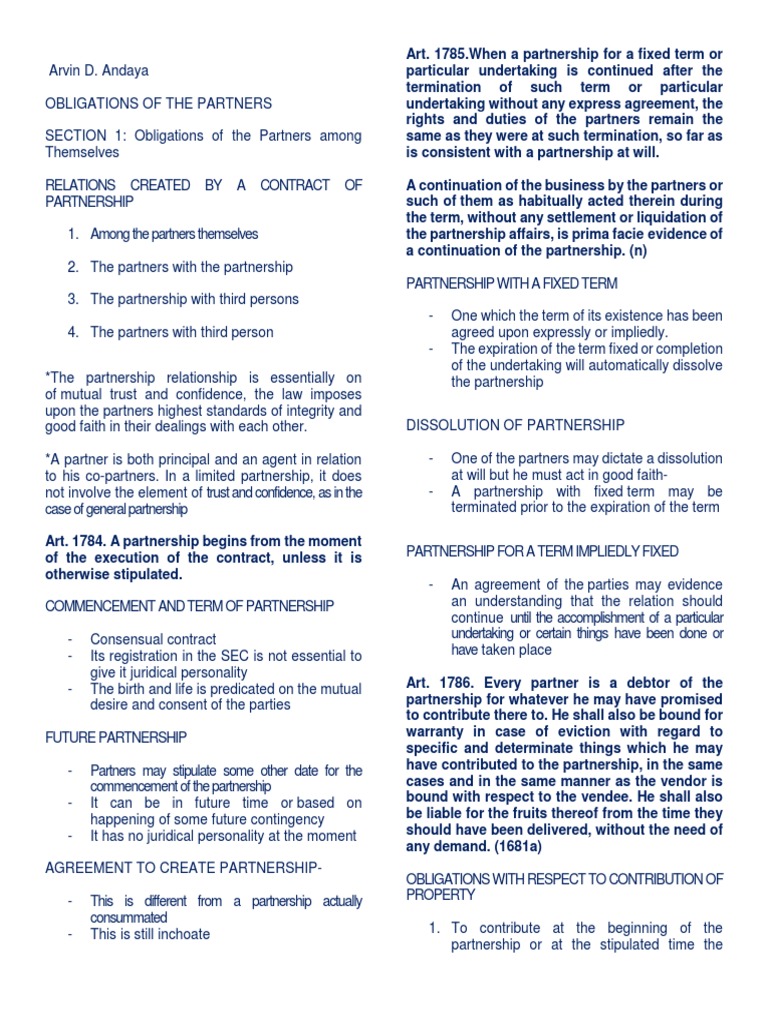 Arvin D. Andaya

OBLIGATIONS OF THE PARTNERS

SECTION 1: Obligations of the Partners among Themselves

RELATIONS CREATED BY A CONTRACT OF PARTNERSHIP

1. Among the partners themselves

2. The partners with the partnership

3. The partnership with third persons

4. The partners with third person

*The partnership relationship is essentially on of mutual trust and confidence, the law imposes upon the partners highest standards of integrity and good faith in their dealings with each other.

*A partner is both principal and an agent in relation to his co-partners. In a limited partnership, it does not involve the element of trust and confidence, as in the case of general partnership

Art. 1784. A partnership begins from the moment of the execution of the contract, unless it is otherwise stipulated.

COMMENCEMENT AND TERM OF PARTNERSHIP

- Consensual contract
- Its registration in the SEC is not essential to give it juridical personality
- The birth and life is predicated on the mutual desire and consent of the parties

FUTURE PARTNERSHIP

- Partners may stipulate some other date for the commencement of the partnership
- It can be in future time or based on happening of some future contingency
- It has no juridical personality at the moment

AGREEMENT TO CREATE PARTNERSHIP-

- This is different from a partnership actually consummated
- This is still inchoate

Art. 1785.When a partnership for a fixed term or particular undertaking is continued after the termination of such term or particular undertaking without any express agreement, the rights and duties of the partners remain the same as they were at such termination, so far as is consistent with a partnership at will.

A continuation of the business by the partners or such of them as habitually acted therein during the term, without any settlement or liquidation of the partnership affairs, is prima facie evidence of a continuation of the partnership. (n)

PARTNERSHIP WITH A FIXED TERM

- One which the term of its existence has been agreed upon expressly or impliedly.
- The expiration of the term fixed or completion of the undertaking will automatically dissolve the partnership

DISSOLUTION OF PARTNERSHIP

- One of the partners may dictate a dissolution at will but he must act in good faith-
- A partnership with fixed term may be terminated prior to the expiration of the term

PARTNERSHIP FOR A TERM IMPLIEDLY FIXED

- An agreement of the parties may evidence an understanding that the relation should continue until the accomplishment of a particular undertaking or certain things have been done or have taken place

Art. 1786. Every partner is a debtor of the partnership for whatever he may have promised to contribute there to. He shall also be bound for warranty in case of eviction with regard to specific and determinate things which he may have contributed to the partnership, in the same cases and in the same manner as the vendor is bound with respect to the vendee. He shall also be liable for the fruits thereof from the time they should have been delivered, without the need of any demand. (1681a)

OBLIGATIONS WITH RESPECT TO CONTRIBUTION OF PROPERTY

1. To contribute at the beginning of the partnership or at the stipulated time the